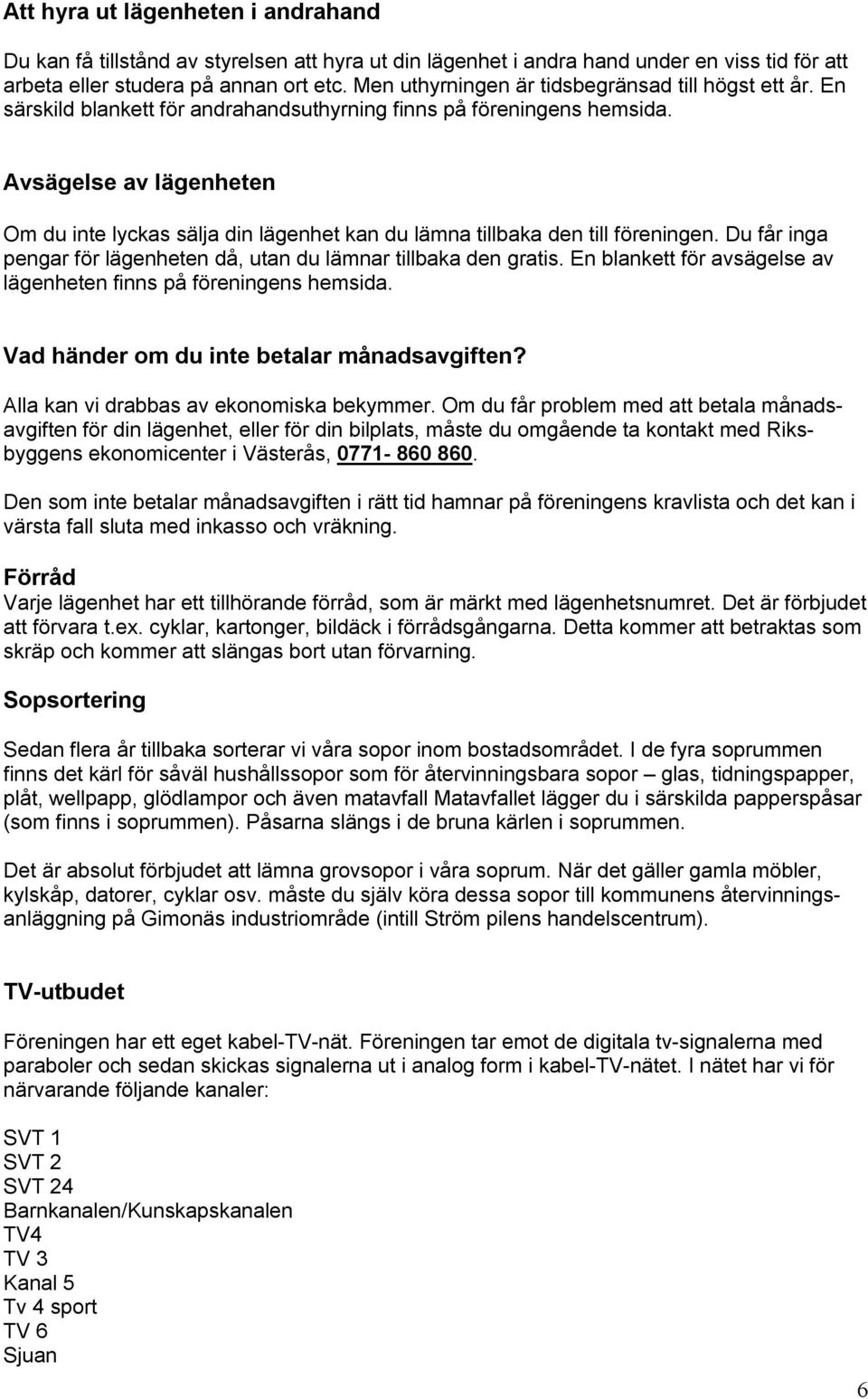 Att hyra ut lägenheten i andrahand

Du kan få tillstånd av styrelsen att hyra ut din lägenhet i andra hand under en viss tid för att arbeta eller studera på annan ort etc. Men uthyrningen är tidsbegränsad till högst ett år. En särskild blankett för andrahandsuthyrning finns på föreningens hemsida.

Avsägelse av lägenheten

Om du inte lyckas sälja din lägenhet kan du lämna tillbaka den till föreningen. Du får inga pengar för lägenheten då, utan du lämnar tillbaka den gratis. En blankett för avsägelse av lägenheten finns på föreningens hemsida.

Vad händer om du inte betalar månadsavgiften?

Alla kan vi drabbas av ekonomiska bekymmer. Om du får problem med att betala månadsavgiften för din lägenhet, eller för din bilplats, måste du omgående ta kontakt med Riksbyggens ekonomicenter i Västerås, 0771- 860 860.

Den som inte betalar månadsavgiften i rätt tid hamnar på föreningens kravlista och det kan i värsta fall sluta med inkasso och vräkning.

Förråd
Varje lägenhet har ett tillhörande förråd, som är märkt med lägenhetsnumret. Det är förbjudet att förvara t.ex. cyklar, kartonger, bildäck i förrådsgångarna. Detta kommer att betraktas som skräp och kommer att slängas bort utan förvarning.

Sopsortering

Sedan flera år tillbaka sorterar vi våra sopor inom bostadsområdet. I de fyra soprummen finns det kärl för såväl hushållssopor som för återvinningsbara sopor – glas, tidningspapper, plåt, wellpapp, glödlampor och även matavfall Matavfallet lägger du i särskilda papperspåsar (som finns i soprummen). Påsarna slängs i de bruna kärlen i soprummen.

Det är absolut förbjudet att lämna grovsopor i våra soprum. När det gäller gamla möbler, kylskåp, datorer, cyklar osv. måste du själv köra dessa sopor till kommunens återvinningsanläggning på Gimonäs industriområde (intill Ström pilens handelscentrum).

TV-utbudet

Föreningen har ett eget kabel-TV-nät. Föreningen tar emot de digitala tv-signalerna med paraboler och sedan skickas signalerna ut i analog form i kabel-TV-nätet. I nätet har vi för närvarande följande kanaler:

SVT 1
SVT 2
SVT 24
Barnkanalen/Kunskapskanalen
TV4
TV 3
Kanal 5
Tv 4 sport
TV 6
Sjuan

6